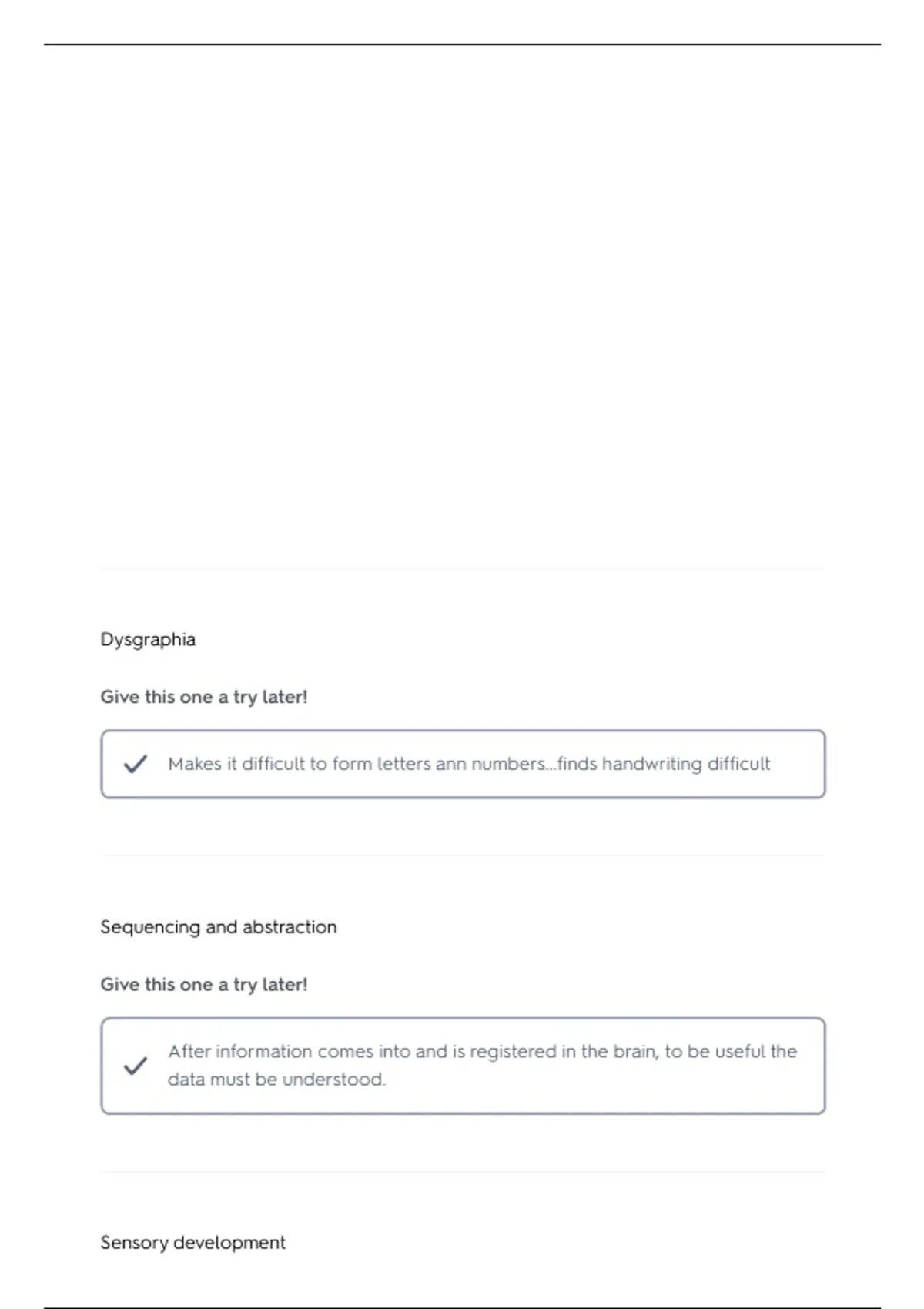 Dysgraphia

Give this one a try later!

Makes it difficult to form letters ann numbers...finds handwriting difficult

Sequencing and abstraction

Give this one a try later!

After information comes into and is registered in the brain, to be useful the data must be understood.

Sensory development